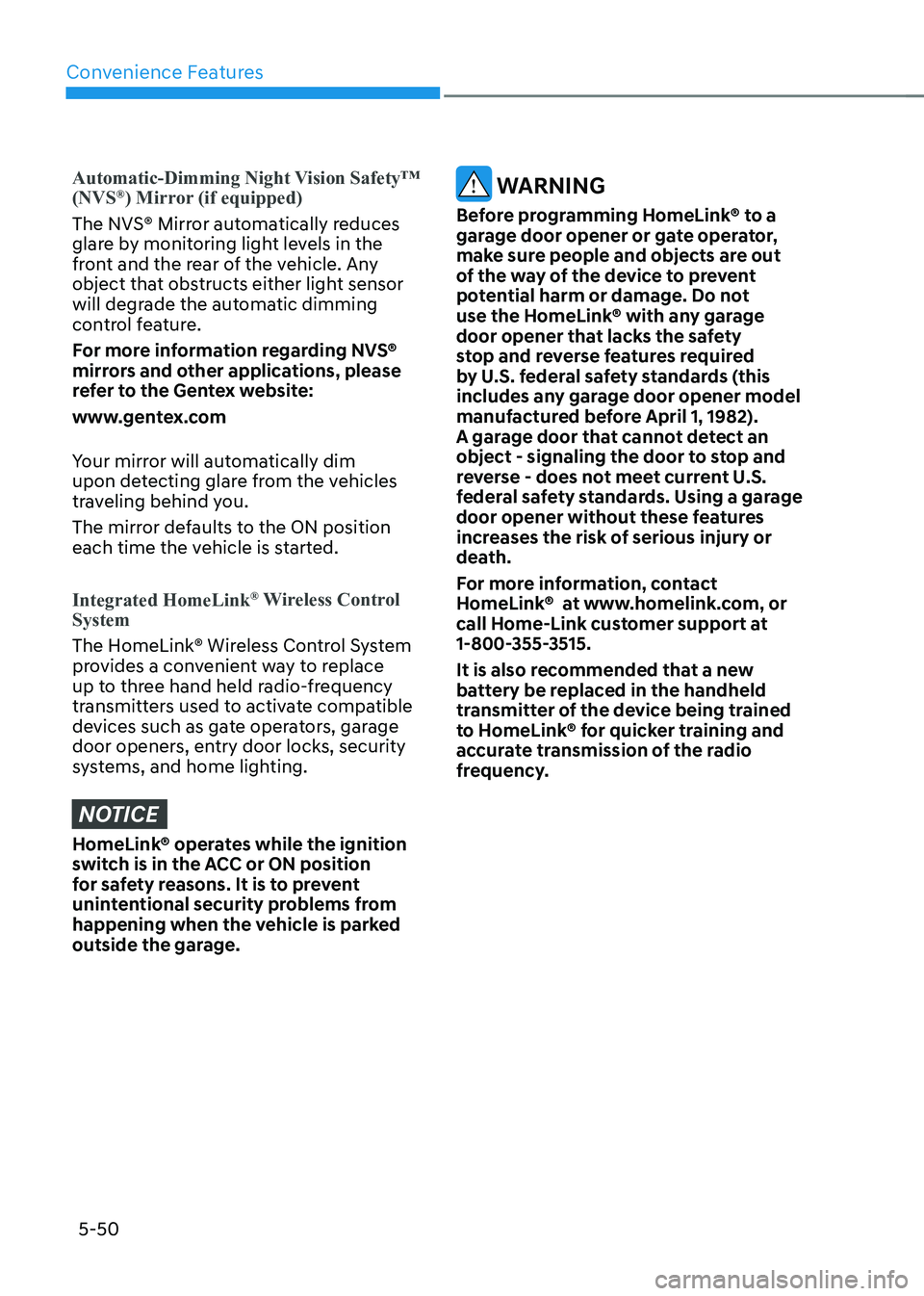 Convenience Features

Automatic-Dimming Night Vision Safety™ (NVS®) Mirror (if equipped)

The NVS® Mirror automatically reduces glare by monitoring light levels in the front and the rear of the vehicle. Any object that obstructs either light sensor will degrade the automatic dimming control feature.

For more information regarding NVS® mirrors and other applications, please refer to the Gentex website:

www.gentex.com

Your mirror will automatically dim upon detecting glare from the vehicles traveling behind you.

The mirror defaults to the ON position each time the vehicle is started.

Integrated HomeLink® Wireless Control System

The HomeLink® Wireless Control System provides a convenient way to replace up to three hand held radio-frequency transmitters used to activate compatible devices such as gate operators, garage door openers, entry door locks, security systems, and home lighting.

NOTICE

HomeLink® operates while the ignition switch is in the ACC or ON position for safety reasons. It is to prevent unintentional security problems from happening when the vehicle is parked outside the garage.

WARNING

Before programming HomeLink® to a garage door opener or gate operator, make sure people and objects are out of the way of the device to prevent potential harm or damage. Do not use the HomeLink® with any garage door opener that lacks the safety stop and reverse features required by U.S. federal safety standards (this includes any garage door opener model manufactured before April 1, 1982). A garage door that cannot detect an object - signaling the door to stop and reverse - does not meet current U.S. federal safety standards. Using a garage door opener without these features increases the risk of serious injury or death.

For more information, contact HomeLink® at www.homelink.com, or call Home-Link customer support at 1-800-355-3515.

It is also recommended that a new battery be replaced in the handheld transmitter of the device being trained to HomeLink® for quicker training and accurate transmission of the radio frequency.

5-50

carmanualsonline.info